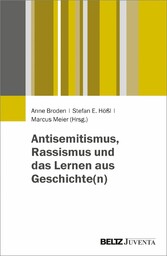 Anne Broden | Stefan E. Hößl | Marcus Meier (Hrsg.)

Antisemitismus, Rassismus und das Lernen aus Geschichte(n)

BELTZ JUVENTA